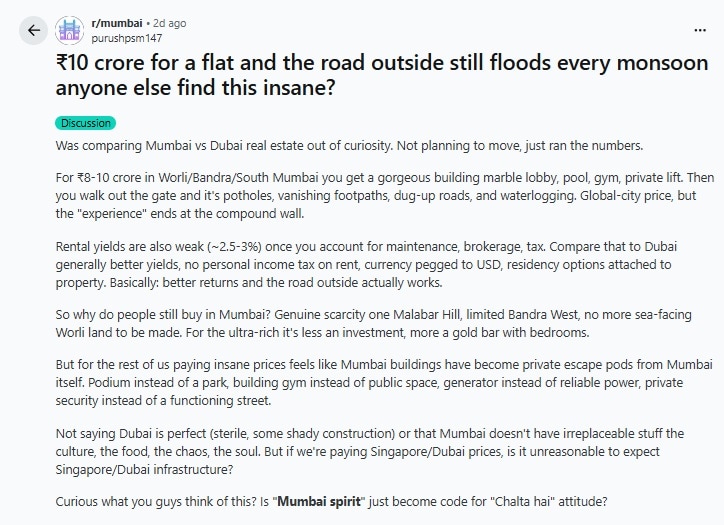 r/mumbai • 2d ago
purushpsm147

...

₹10 crore for a flat and the road outside still floods every monsoon anyone else find this insane?

Discussion

Was comparing Mumbai vs Dubai real estate out of curiosity. Not planning to move, just ran the numbers.

For ₹8-10 crore in Worli/Bandra/South Mumbai you get a gorgeous building marble lobby, pool, gym, private lift. Then you walk out the gate and it's potholes, vanishing footpaths, dug-up roads, and waterlogging. Global-city price, but the "experience" ends at the compound wall.

Rental yields are also weak (~2.5-3%) once you account for maintenance, brokerage, tax. Compare that to Dubai generally better yields, no personal income tax on rent, currency pegged to USD, residency options attached to property. Basically: better returns and the road outside actually works.

So why do people still buy in Mumbai? Genuine scarcity one Malabar Hill, limited Bandra West, no more sea-facing Worli land to be made. For the ultra-rich it's less an investment, more a gold bar with bedrooms.

But for the rest of us paying insane prices feels like Mumbai buildings have become private escape pods from Mumbai itself. Podium instead of a park, building gym instead of public space, generator instead of reliable power, private security instead of a functioning street.

Not saying Dubai is perfect (sterile, some shady construction) or that Mumbai doesn't have irreplaceable stuff the culture, the food, the chaos, the soul. But if we're paying Singapore/Dubai prices, is it unreasonable to expect Singapore/Dubai infrastructure?

Curious what you guys think of this? Is "Mumbai spirit" just become code for "Chalta hai" attitude?